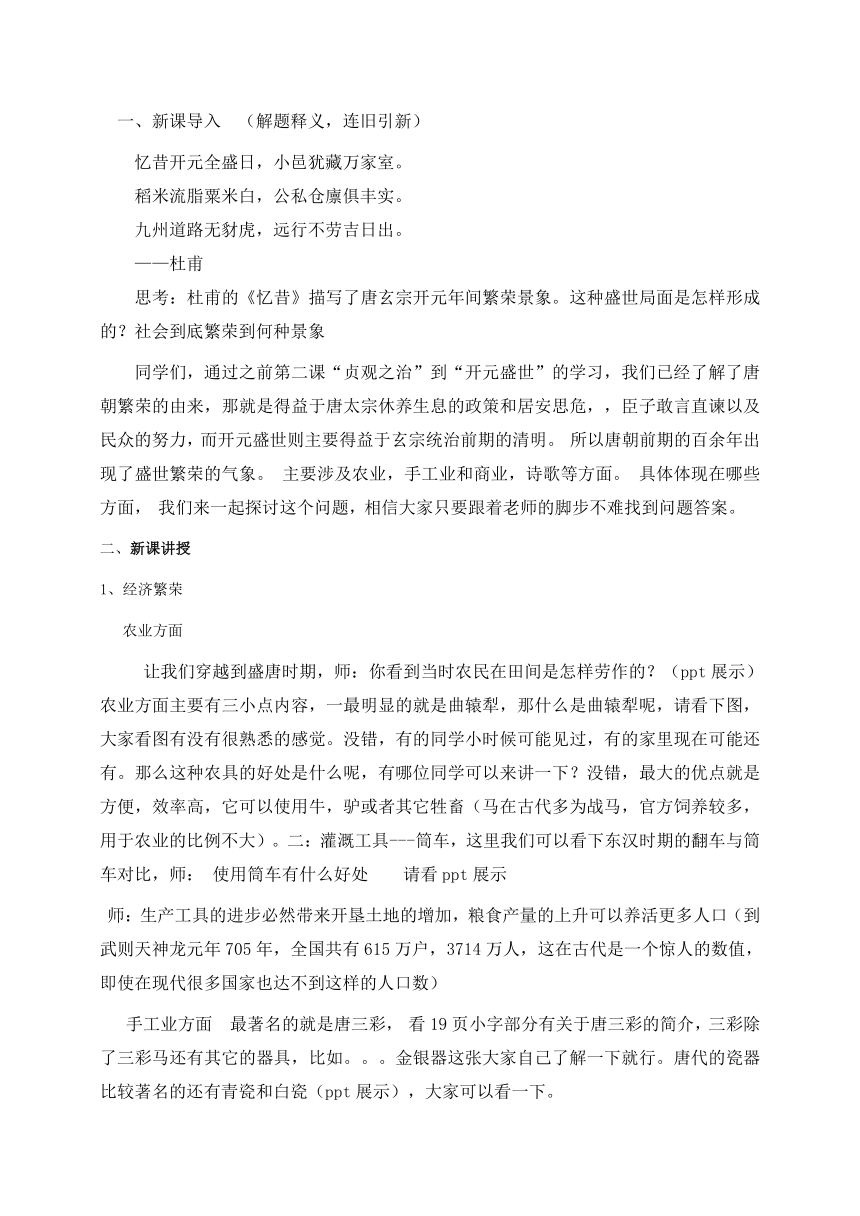 一、新课导入　（解题释义，连旧引新）

忆昔开元全盛日，小邑犹藏万家室。

稻米流脂粟米白，公私仓廪俱丰实。

九州道路无豺虎，远行不劳吉日出。

——杜甫

思考：杜甫的《忆昔》描写了唐玄宗开元年间繁荣景象。这种盛世局面是怎样形成的？社会到底繁荣到何种景象

同学们，通过之前第二课“贞观之治”到“开元盛世”的学习，我们已经了解了唐朝繁荣的由来，那就是得益于唐太宗休养生息的政策和居安思危，，臣子敢言直谏以及民众的努力，而开元盛世则主要得益于玄宗统治前期的清明。 所以唐朝前期的百余年出现了盛世繁荣的气象。 主要涉及农业，手工业和商业，诗歌等方面。 具体体现在哪些方面， 我们来一起探讨这个问题，相信大家只要跟着老师的脚步不难找到问题答案。

二、新课讲授

1、经济繁荣

农业方面

让我们穿越到盛唐时期，师：你看到当时农民在田间是怎样劳作的？（ppt 展示）农业方面主要有三小点内容，一最明显的就是曲辕犁，那什么是曲辕犁呢，请看下图，大家看图有没有很熟悉的感觉。没错，有的同学小时候可能见过，有的家里现在可能还有。那么这种农具的好处是什么呢，有哪位同学可以来讲一下？没错，最大的优点就是方便，效率高，它可以使用牛，驴或者其它牲畜（马在古代多为战马，官方饲养较多，用于农业的比例不大）。二：灌溉工具---筒车，这里我们可以看下东汉时期的翻车与筒车对比，师： 使用筒车有什么好处　　请看 ppt 展示

师：生产工具的进步必然带来开垦土地的增加，粮食产量的上升可以养活更多人口（到武则天神龙元年 705 年，全国共有 615 万户，3714 万人，这在古代是一个惊人的数值，即使在现代很多国家也达不到这样的人口数）

手工业方面　最著名的就是唐三彩， 看 19 页小字部分有关于唐三彩的简介，三彩除了三彩马还有其它的器具，比如。。。金银器这张大家自己了解一下就行。唐代的瓷器比较著名的还有青瓷和白瓷（ppt 展示），大家可以看一下。